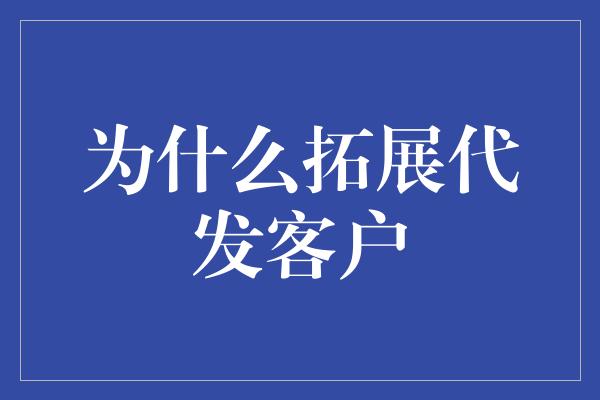 为什么拓展代发客户